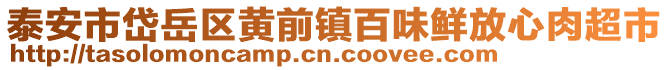 泰安市岱岳区黄前镇百味鲜放心肉超市
http://tasolomoncamp.cn.coovee.com